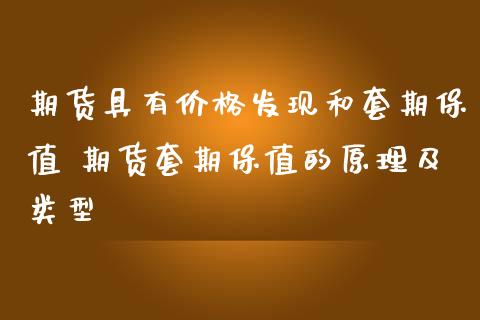 期货具有价格发现和套期保值 期货套期保值的原理及类型